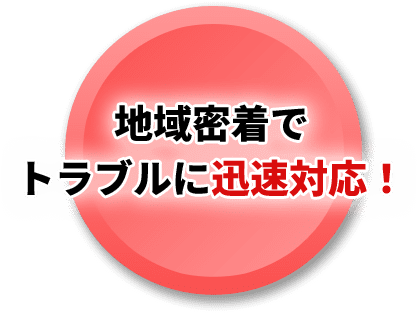 地域密着で
トラブルに迅速対応！